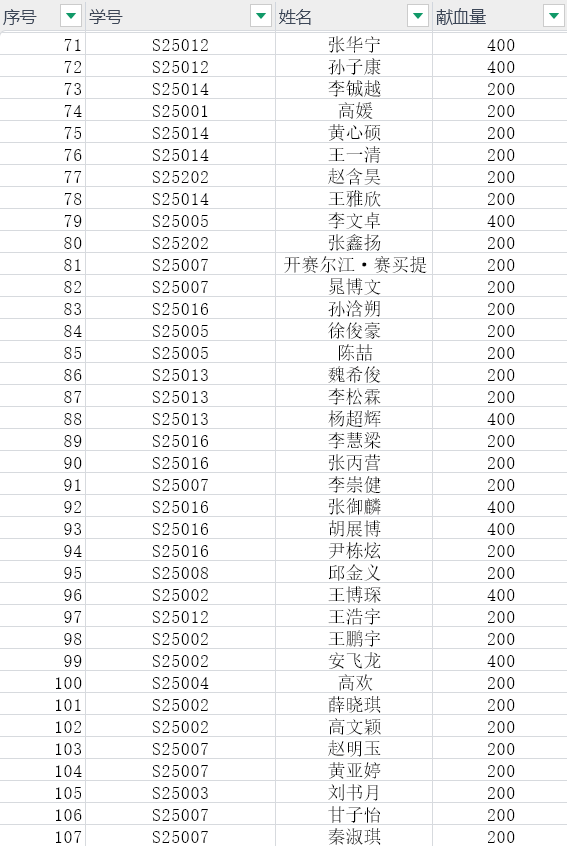 | 序号 | 学号 | 姓名 | 献血量 |
|---|---|---|---|
| 71 | S25012 | 张华宁 | 400 |
| 72 | S25012 | 孙子康 | 400 |
| 73 | S25014 | 李铖越 | 200 |
| 74 | S25001 | 高媛 | 200 |
| 75 | S25014 | 黄心硕 | 200 |
| 76 | S25014 | 王一清 | 200 |
| 77 | S25202 | 赵含昊 | 200 |
| 78 | S25014 | 王雅欣 | 200 |
| 79 | S25005 | 李文卓 | 400 |
| 80 | S25202 | 张鑫扬 | 200 |
| 81 | S25007 | 开赛尔江·赛买提 | 200 |
| 82 | S25007 | 晁博文 | 200 |
| 83 | S25016 | 孙浛朔 | 200 |
| 84 | S25005 | 徐俊豪 | 200 |
| 85 | S25005 | 陈喆 | 200 |
| 86 | S25013 | 魏希俊 | 200 |
| 87 | S25013 | 李松霖 | 200 |
| 88 | S25013 | 杨超辉 | 400 |
| 89 | S25016 | 李慧梁 | 200 |
| 90 | S25016 | 张丙营 | 200 |
| 91 | S25007 | 李崇健 | 200 |
| 92 | S25016 | 张御麟 | 400 |
| 93 | S25016 | 胡展博 | 400 |
| 94 | S25016 | 尹栋炫 | 200 |
| 95 | S25008 | 邱金义 | 200 |
| 96 | S25002 | 王博琛 | 400 |
| 97 | S25012 | 王浩宇 | 200 |
| 98 | S25002 | 王鹏宇 | 200 |
| 99 | S25002 | 安飞龙 | 400 |
| 100 | S25004 | 高欢 | 200 |
| 101 | S25002 | 薛晓琪 | 200 |
| 102 | S25002 | 高文颖 | 200 |
| 103 | S25007 | 赵明玉 | 200 |
| 104 | S25007 | 黄亚婷 | 200 |
| 105 | S25003 | 刘书月 | 200 |
| 106 | S25007 | 甘子怡 | 200 |
| 107 | S25007 | 秦淑琪 | 200 |